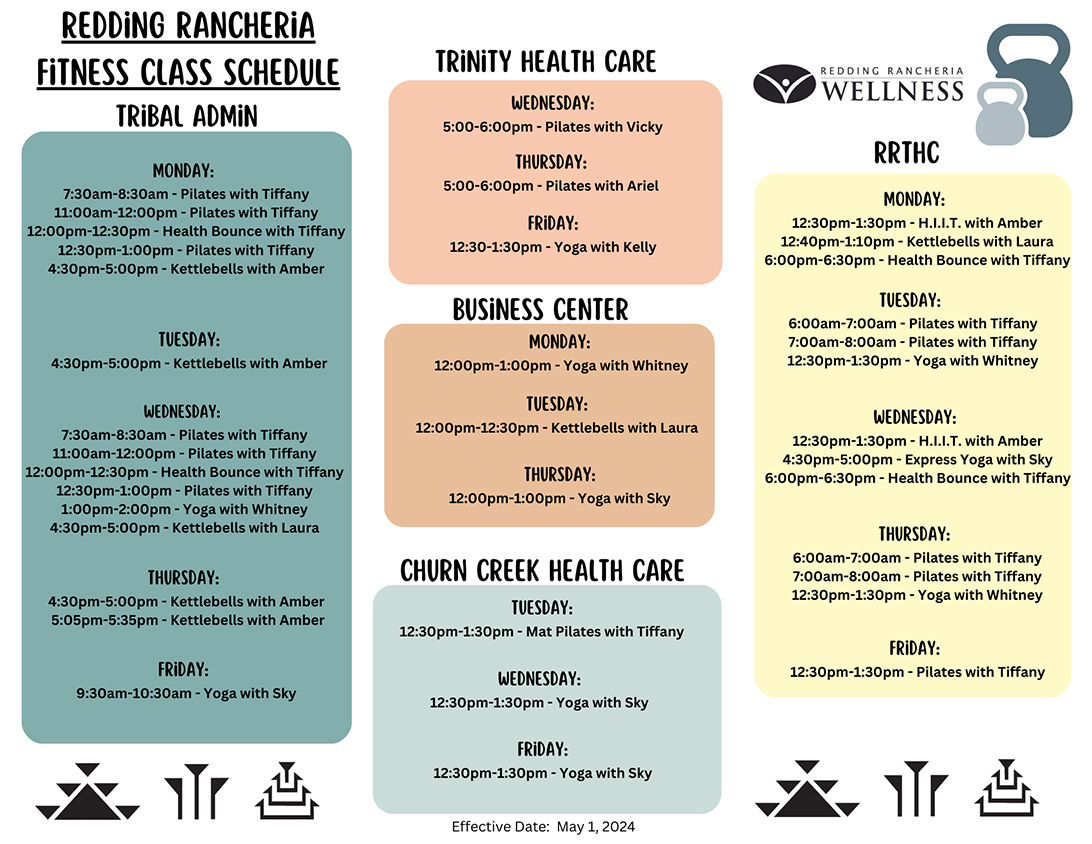 REDDING RANCHERIA FITNESS CLASS SCHEDULE

TRIBAL ADMIN

MONDAY:
7:30am-8:30am - Pilates with Tiffany
11:00am-12:00pm - Pilates with Tiffany
12:00pm-12:30pm - Health Bounce with Tiffany
12:30pm-1:00pm - Pilates with Tiffany
4:30pm-5:00pm - Kettlebells with Amber

TUESDAY:
4:30pm-5:00pm - Kettlebells with Amber

WEDNESDAY:
7:30am-8:30am - Pilates with Tiffany
11:00am-12:00pm - Pilates with Tiffany
12:00pm-12:30pm - Health Bounce with Tiffany
12:30pm-1:00pm - Pilates with Tiffany
1:00pm-2:00pm - Yoga with Whitney
4:30pm-5:00pm - Kettlebells with Laura

THURSDAY:
4:30pm-5:00pm - Kettlebells with Amber
5:05pm-5:35pm - Kettlebells with Amber

FRIDAY:
9:30am-10:30am - Yoga with Sky

TRINITY HEALTH CARE

WEDNESDAY:
5:00-6:00pm - Pilates with Vicky

THURSDAY:
5:00-6:00pm - Pilates with Ariel

FRIDAY:
12:30-1:30pm - Yoga with Kelly

BUSINESS CENTER

MONDAY:
12:00pm-1:00pm - Yoga with Whitney

TUESDAY:
12:00pm-12:30pm - Kettlebells with Laura

THURSDAY:
12:00pm-1:00pm - Yoga with Sky

CHURN CREEK HEALTH CARE

TUESDAY:
12:30pm-1:30pm - Mat Pilates with Tiffany

WEDNESDAY:
12:30pm-1:30pm - Yoga with Sky

FRIDAY:
12:30pm-1:30pm - Yoga with Sky

Effective Date: May 1, 2024

REDDING RANCHERIA WELLNESS

RRTHC

MONDAY:
12:30pm-1:30pm - H.I.I.T. with Amber
12:40pm-1:10pm - Kettlebells with Laura
6:00pm-6:30pm - Health Bounce with Tiffany

TUESDAY:
6:00am-7:00am - Pilates with Tiffany
7:00am-8:00am - Pilates with Tiffany
12:30pm-1:30pm - Yoga with Whitney

WEDNESDAY:
12:30pm-1:30pm - H.I.I.T. with Amber
4:30pm-5:00pm - Express Yoga with Sky
6:00pm-6:30pm - Health Bounce with Tiffany

THURSDAY:
6:00am-7:00am - Pilates with Tiffany
7:00am-8:00am - Pilates with Tiffany
12:30pm-1:30pm - Yoga with Whitney

FRIDAY:
12:30pm-1:30pm - Pilates with Tiffany